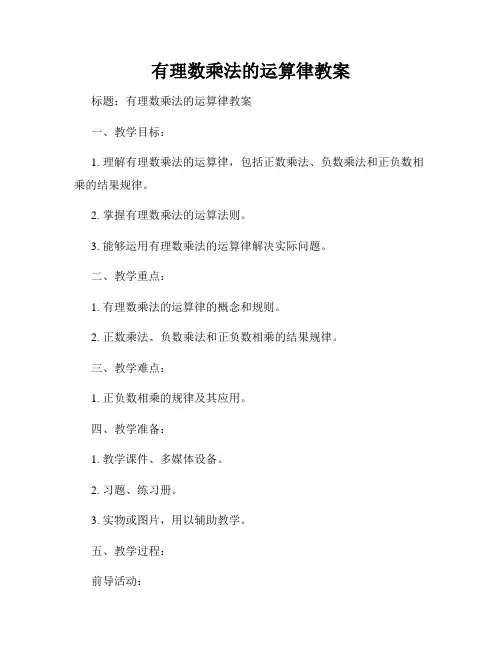 有理数乘法的运算律教案

标题：有理数乘法的运算律教案

一、教学目标：

1. 理解有理数乘法的运算律，包括正数乘法、负数乘法和正负数相乘的结果规律。

2. 掌握有理数乘法的运算法则。

3. 能够运用有理数乘法的运算律解决实际问题。

二、教学重点：

1. 有理数乘法的运算律的概念和规则。

2. 正数乘法、负数乘法和正负数相乘的结果规律。

三、教学难点：

1. 正负数相乘的规律及其应用。

四、教学准备：

1. 教学课件、多媒体设备。

2. 习题、练习册。

3. 实物或图片，用以辅助教学。

五、教学过程：

前导活动：